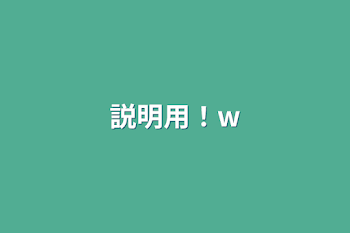 説明用！w